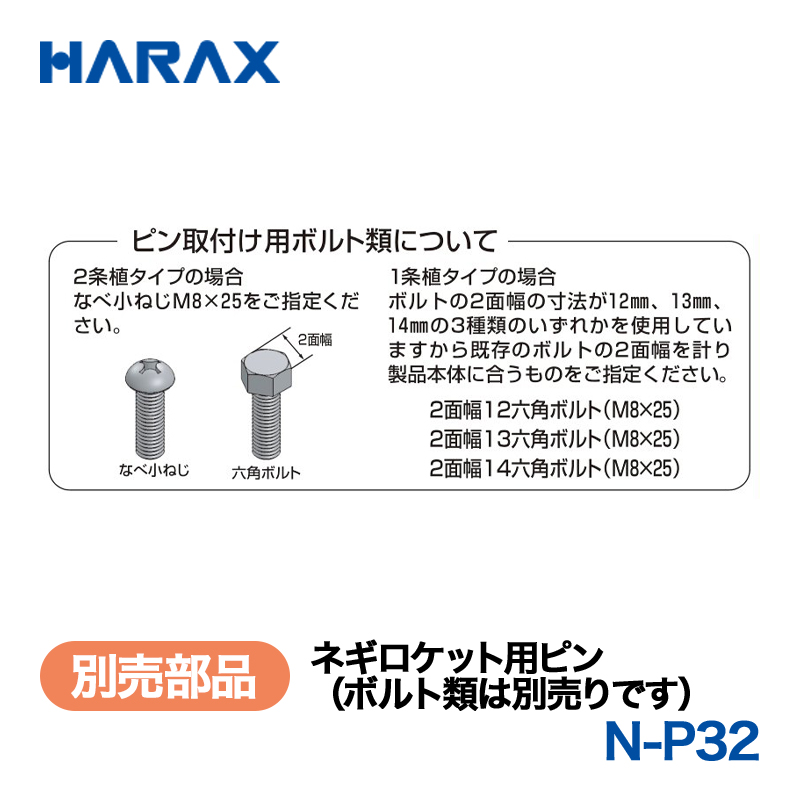 HARAX

ピン取付け用ボルト類について

2条植タイプの場合
なべ小ねじM8×25をご指定ください。

2面幅

なべ小ねじ

六角ボルト

1条植タイプの場合
ボルトの2面幅の寸法が12㎜、13㎜、14㎜の3種類のいずれかを使用していますから既存のボルトの2面幅を計り製品本体に合うものをご指定ください。

2面幅12六角ボルト(M8×25)
2面幅13六角ボルト(M8×25)
2面幅14六角ボルト(M8×25)

別売部品

ネギロケット用ピン
(ボルト類は別売りです)

N-P32